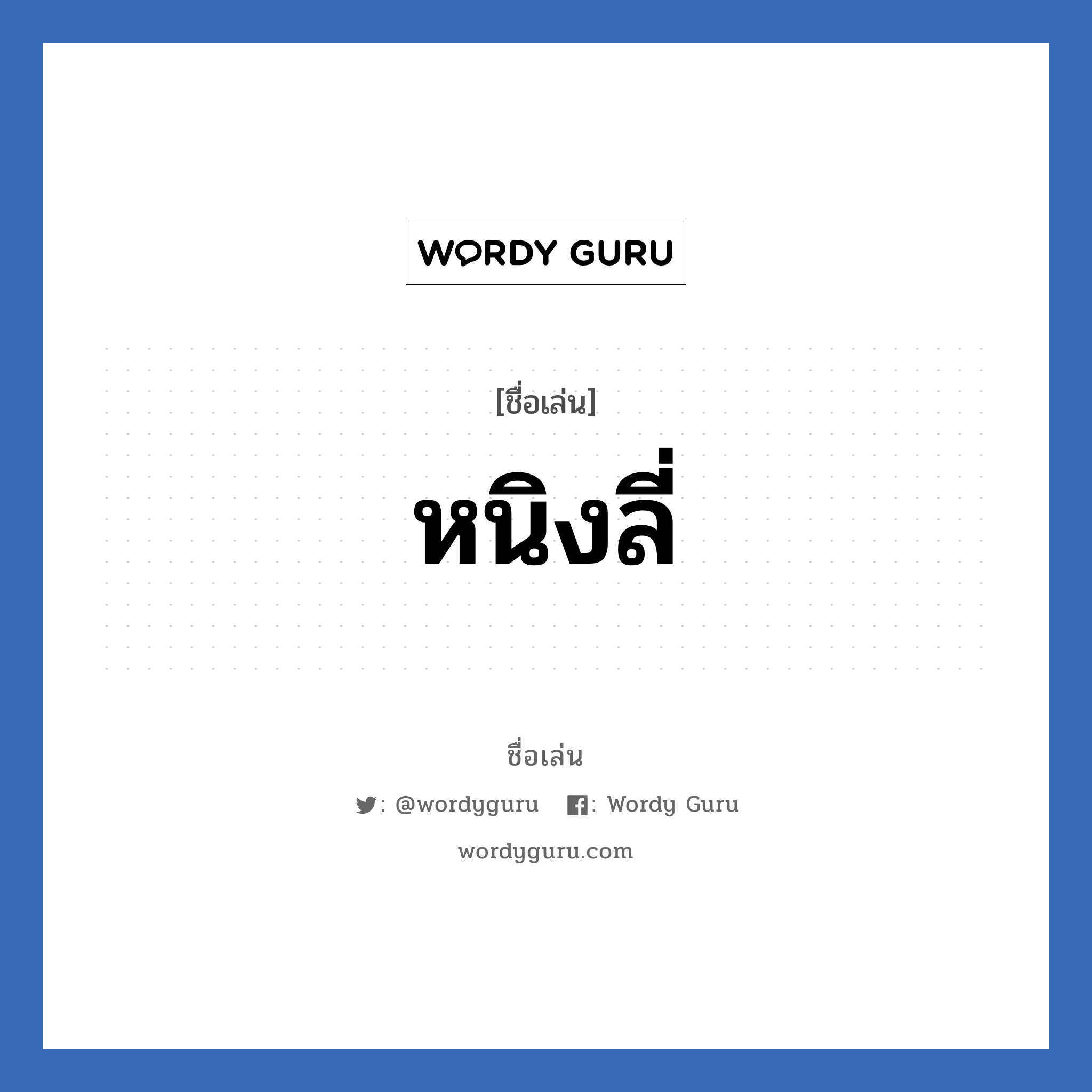 WORDY GURU

[ชื่อเล่น]

หนิงลี่

ชื่อเล่น

: @wordyguru : Wordy Guru

wordyguru.com